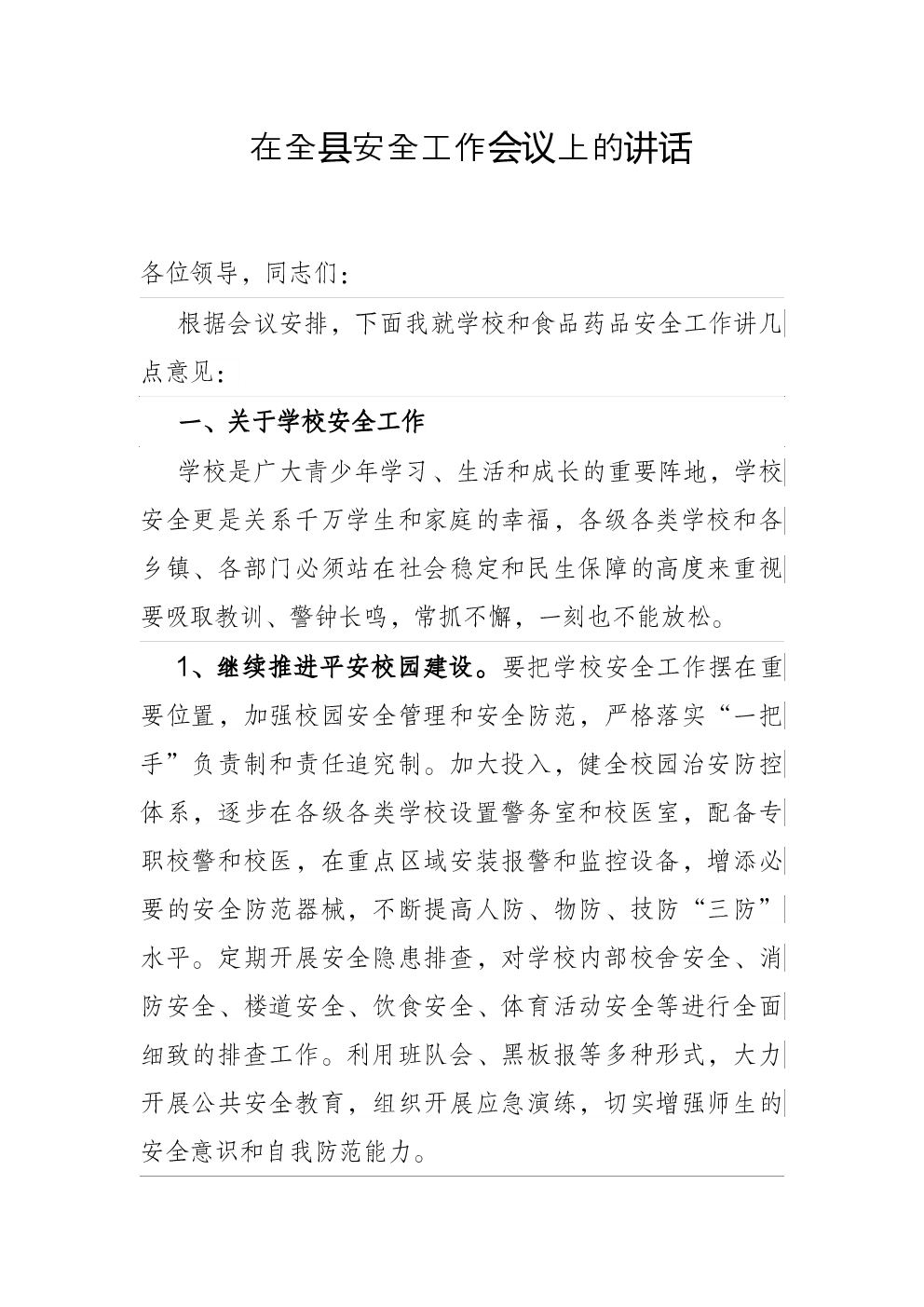 在全县安全工作会议上的讲话

各位领导，同志们：

根据会议安排，下面我就学校和食品药品安全工作讲几点意见：

一、关于学校安全工作

学校是广大青少年学习、生活和成长的重要阵地，学校安全更是关系千万学生和家庭的幸福，各级各类学校和各乡镇、各部门必须站在社会稳定和民生保障的高度来重视要吸取教训、警钟长鸣，常抓不懈，一刻也不能放松。

1、继续推进平安校园建设。要把学校安全工作摆在重要位置，加强校园安全管理和安全防范，严格落实“一把手”负责制和责任追究制。加大投入，健全校园治安防控体系，逐步在各级各类学校设置警务室和校医室，配备专职校警和校医，在重点区域安装报警和监控设备，增添必要的安全防范器械，不断提高人防、物防、技防“三防”水平。定期开展安全隐患排查，对学校内部校舍安全、消防安全、楼道安全、饮食安全、体育活动安全等进行全面细致的排查工作。利用班队会、黑板报等多种形式，大力开展公共安全教育，组织开展应急演练，切实增强师生的安全意识和自我防范能力。